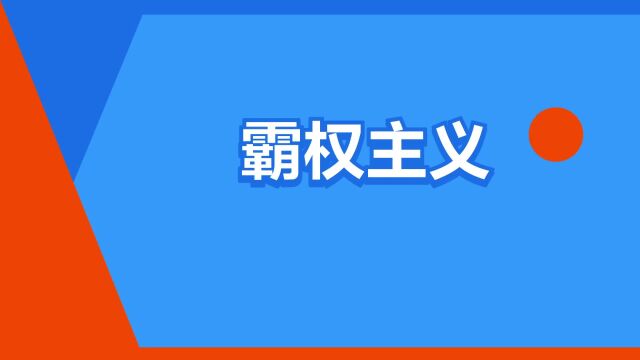 霸权主义